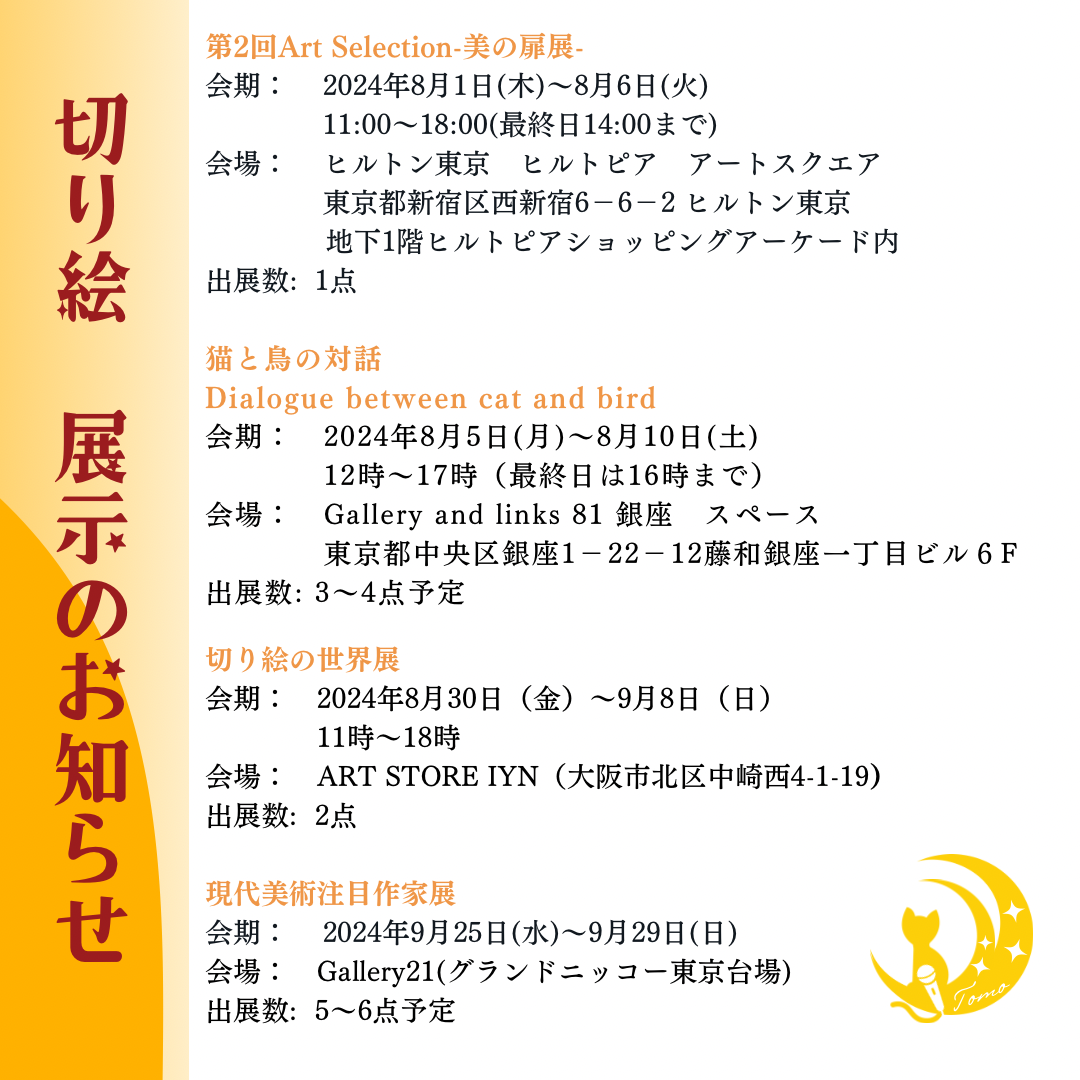 切り絵 展示のお知らせ

第2回Art Selection-美の扉展-
会期： 2024年8月1日(木)～8月6日(火)
11:00～18:00(最終日14:00まで)
会場： ヒルトン東京 ヒルトピア アートスクエア
東京都新宿区西新宿6－6－2 ヒルトン東京
地下1階ヒルトピアショッピングアーケード内
出展数: 1点

猫と鳥の対話
Dialogue between cat and bird
会期： 2024年8月5日(月)～8月10日(土)
12時～17時（最終日は16時まで）
会場： Gallery and links 81 銀座 スペース
東京都中央区銀座1－22－12藤和銀座一丁目ビル6F
出展数: 3～4点予定

切り絵の世界展
会期： 2024年8月30日（金）～9月8日（日）
11時～18時
会場： ART STORE IYN（大阪市北区中崎西4-1-19）
出展数: 2点

現代美術注目作家展
会期： 2024年9月25日(水)～9月29日(日)
会場： Gallery21(グランドニッコー東京台場)
出展数: 5～6点予定

Tomo